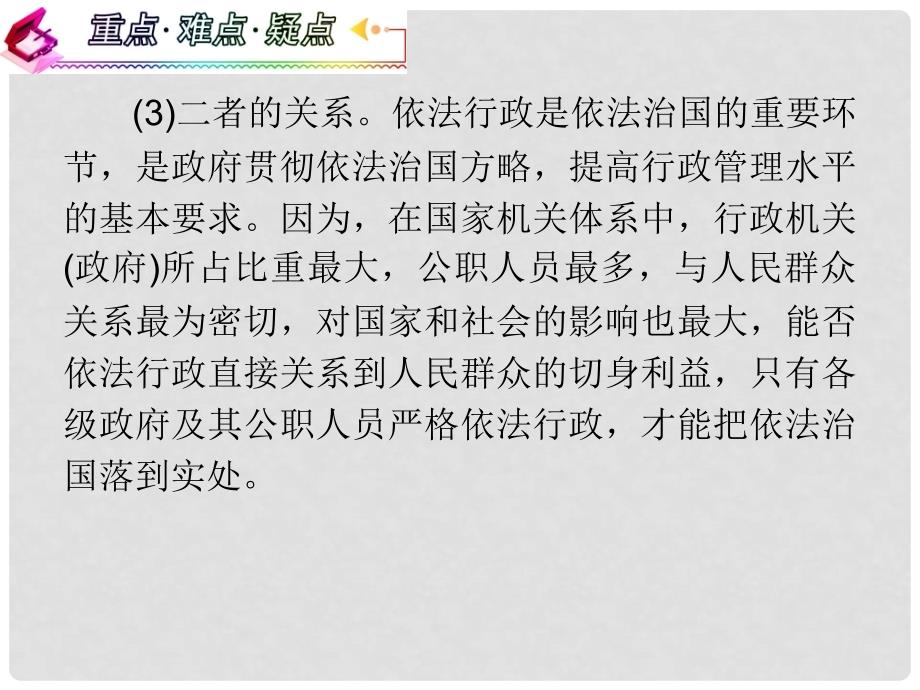 重点·难点·疑点

(3)二者的关系。依法行政是依法治国的重要环节，是政府贯彻依法治国方略，提高行政管理水平的基本要求。因为，在国家机关体系中，行政机关(政府)所占比重最大，公职人员最多，与人民群众关系最为密切，对国家和社会的影响也最大，能否依法行政直接关系到人民群众的切身利益，只有各级政府及其公职人员严格依法行政，才能把依法治国落到实处。